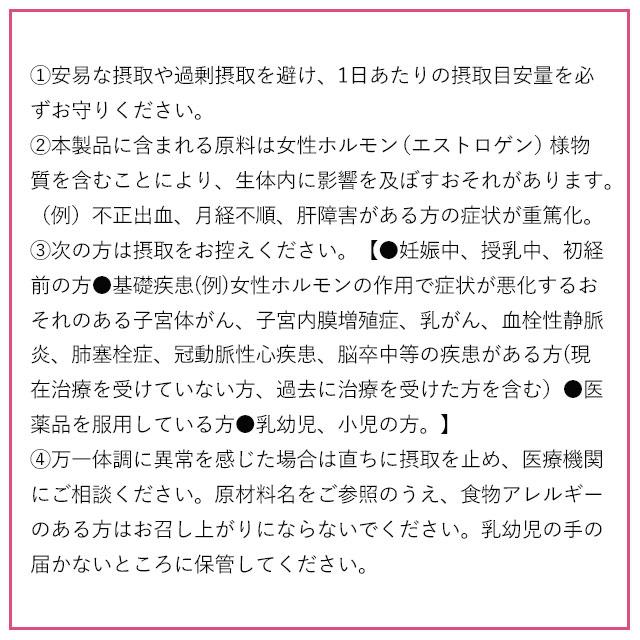 ①安易な摂取や過剰摂取を避け、1日あたりの摂取目安量を必ずお守りください。
②本製品に含まれる原料は女性ホルモン（エストロゲン）様物質を含むことにより、生体内に影響を及ぼすおそれがあります。（例）不正出血、月経不順、肝障害がある方の症状が重篤化。
③次の方は摂取をお控えください。【●妊娠中、授乳中、初経前の方●基礎疾患(例)女性ホルモンの作用で症状が悪化するおそれのある子宮体がん、子宮内膜増殖症、乳がん、血栓性静脈炎、肺塞栓症、冠動脈性心疾患、脳卒中等の疾患がある方(現在治療を受けていない方、過去に治療を受けた方を含む）●医薬品を服用している方●乳幼児、小児の方。】
④万一体調に異常を感じた場合は直ちに摂取を止め、医療機関にご相談ください。原材料名をご参照のうえ、食物アレルギーのある方はお召し上がりにならないでください。乳幼児の手の届かないところに保管してください。